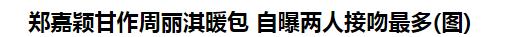 郑嘉颖甘作周丽淇暖包 自曝两人接吻最多(图)